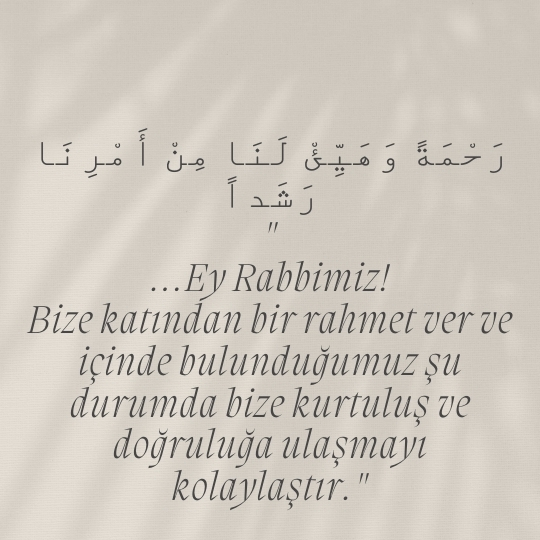 رَحْمَةً وَهَيِّئْ لَنَا مِنْ أَمْرِنَا رَشَداً
"

...Ey Rabbimiz!
Bize katından bir rahmet ver ve içinde bulunduğumuz şu durumda bize kurtuluş ve doğruluğa ulaşmayı kolaylaştır."